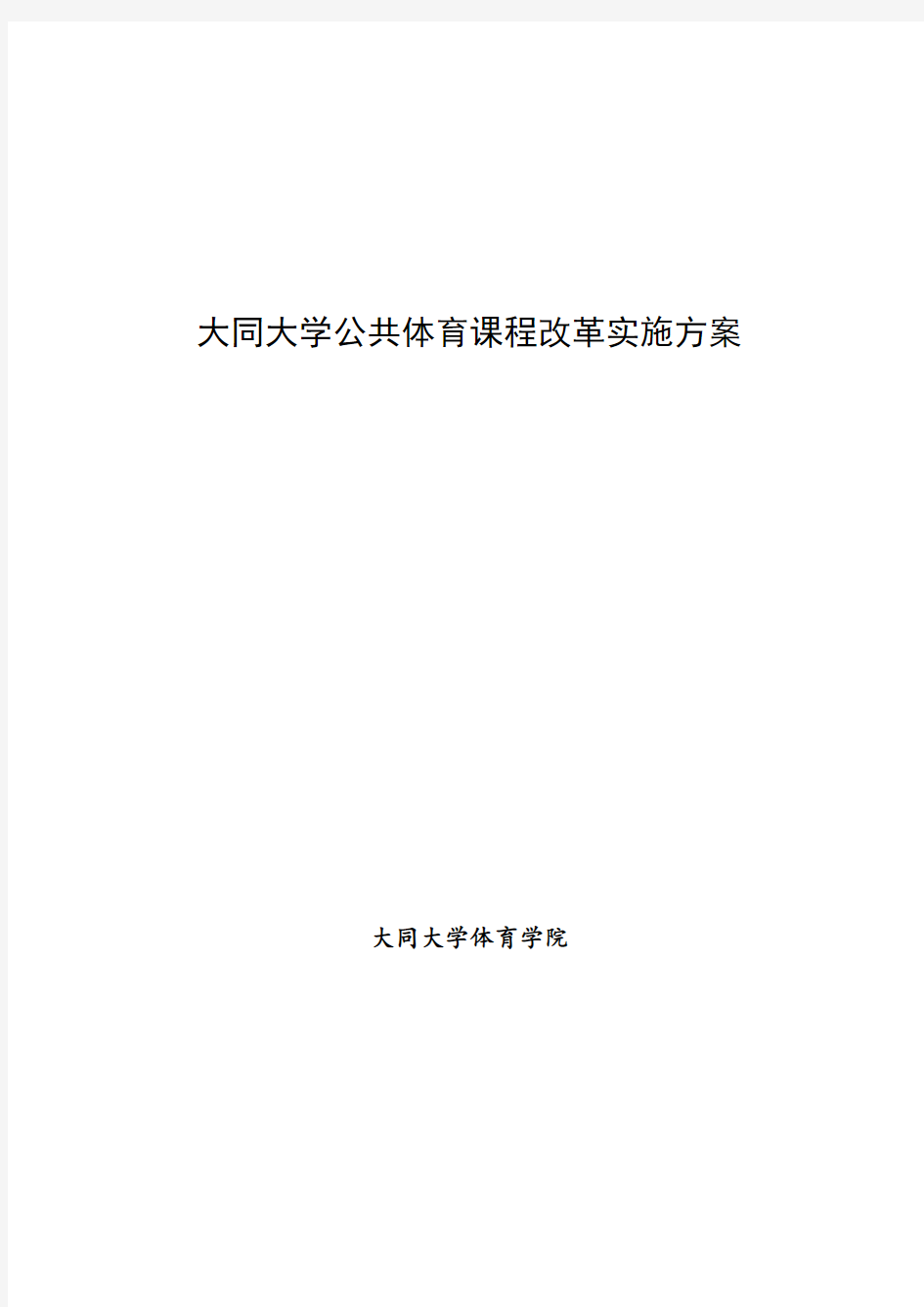 大同大学公共体育课程改革实施方案

大同大学体育学院